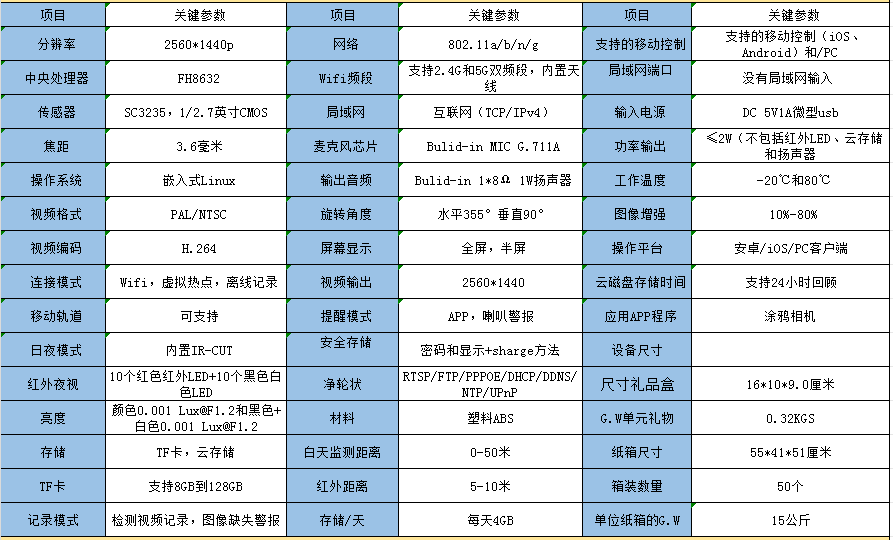 | 项目 | 关键参数 | 项目 | 关键参数 | 项目 | 关键参数 |
|---|---|---|---|---|---|
| 分辨率 | 2560*1440p | 网络 | 802.11a/b/n/g | 支持的移动控制 | 支持的移动控制（iOS、Android）和/PC |
| 中央处理器 | FH8632 | Wifi频段 | 支持2.4G和5G双频段，内置天线 | 局域网端口 | 没有局域网输入 |
| 传感器 | SC3235，1/2.7英寸CMOS | 局域网 | 互联网（TCP/IPv4） | 输入电源 | DC 5V1A微型usb |
| 焦距 | 3.6毫米 | 麦克风芯片 | Bulid-in MIC G.711A | 功率输出 | ≤2W（不包括红外LED、云存储和扬声器 |
| 操作系统 | 嵌入式Linux | 输出音频 | Bulid-in 1*8Ω 1W扬声器 | 工作温度 | -20℃和80℃ |
| 视频格式 | PAL/NTSC | 旋转角度 | 水平355° 垂直90° | 图像增强 | 10%-80% |
| 视频编码 | H.264 | 屏幕显示 | 全屏，半屏 | 操作平台 | 安卓/iOS/PC客户端 |
| 连接模式 | Wifi，虚拟热点，离线记录 | 视频输出 | 2560*1440 | 云磁盘存储时间 | 支持24小时回顾 |
| 移动轨道 | 可支持 | 提醒模式 | APP，喇叭警报 | 应用APP程序 | 涂鸦相机 |
| 日夜模式 | 内置IR-CUT | 安全存储 | 密码和显示+sharge方法 | 设备尺寸 | |
| 红外夜视 | 10个红色红外LED+10个黑色白色LED | 净轮状 | RTSP/FTP/PPPOE/DHCP/DDNS/NTP/UPnP | 尺寸礼品盒 | 16*10*9.0厘米 |
| 亮度 | 颜色0.001 Lux@F1.2和黑色+白色0.001 Lux@F1.2 | 材料 | 塑料ABS | G.W单元礼物 | 0.32KGS |
| 存储 | TF卡，云存储 | 白天监测距离 | 0-50米 | 纸箱尺寸 | 55*41*51厘米 |
| TF卡 | 支持8GB到128GB | 红外距离 | 5-10米 | 箱装数量 | 50个 |
| 记录模式 | 检测视频记录，图像缺失警报 | 存储/天 | 每天4GB | 单位纸箱的G.W | 15公斤 |